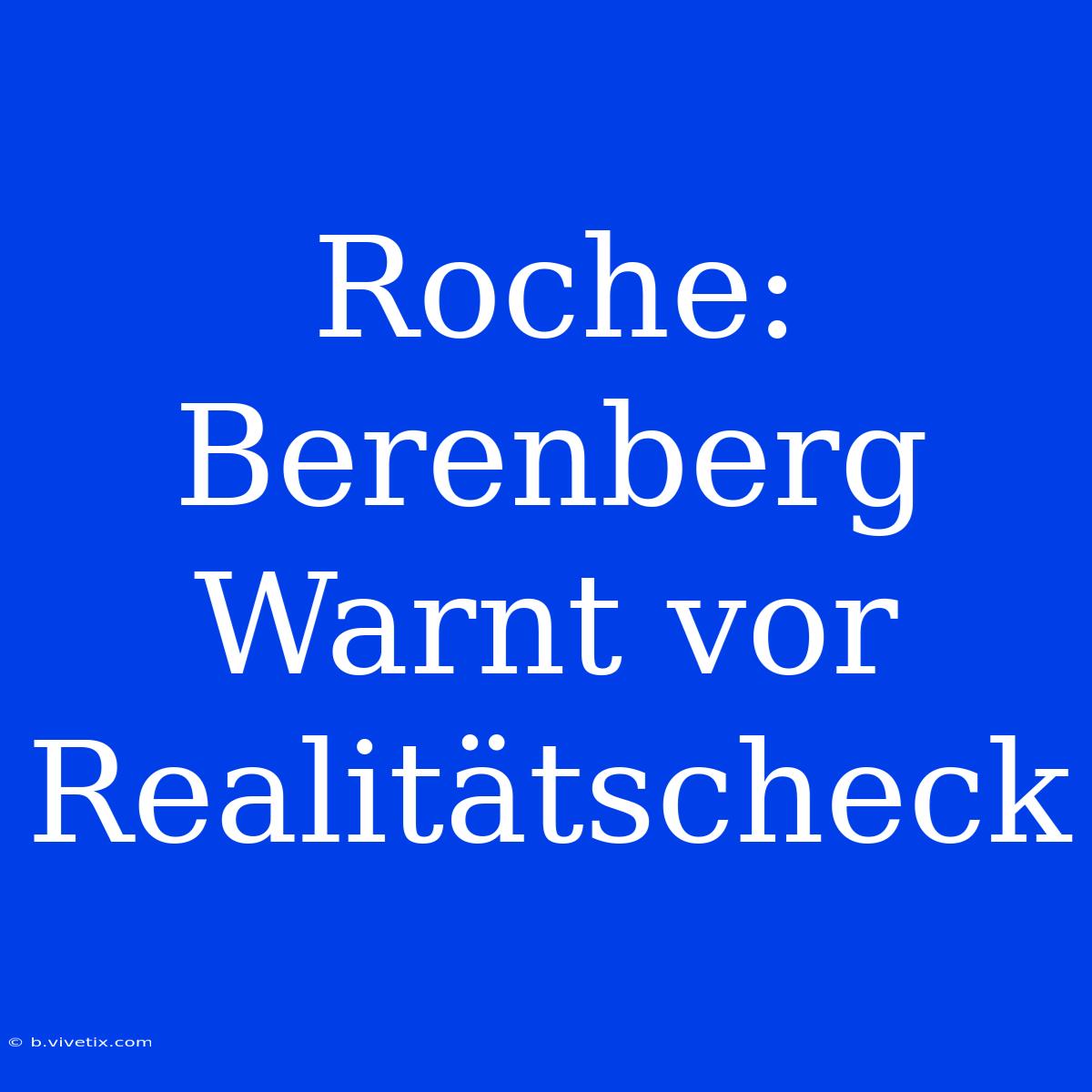 Roche: Berenberg Warnt vor Realitätscheck

© b.vivetix.com